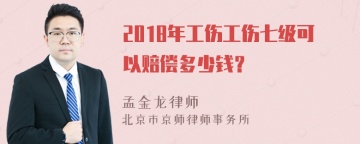 2018年工伤工伤七级可以赔偿多少钱？

孟金龙律师
北京市京师律师事务所